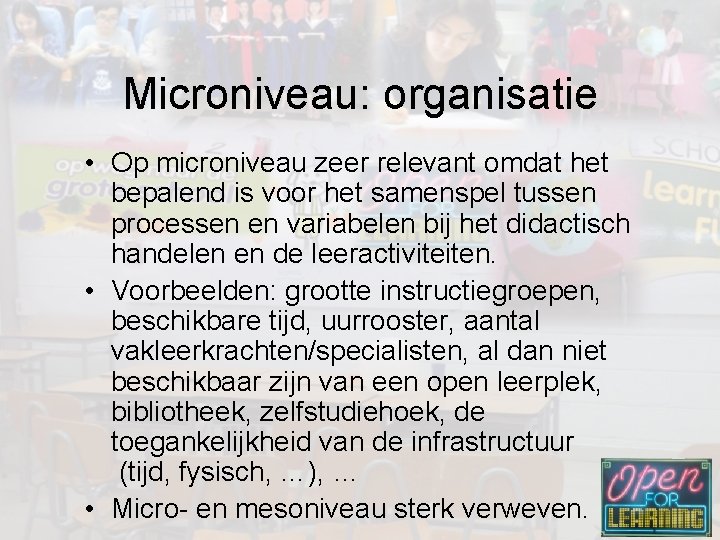 Microniveau: organisatie

• Op microniveau zeer relevant omdat het bepalend is voor het samenspel tussen processen en variabelen bij het didactisch handelen en de leeractiviteiten.

• Voorbeelden: grootte instructiegroepen, beschikbare tijd, uurrooster, aantal vakleerkrachten/specialisten, al dan niet beschikbaar zijn van een open leerplek, bibliotheek, zelfstudiehoek, de toegankelijkheid van de infrastructuur (tijd, fysisch, …), …

• Micro- en mesoniveau sterk verweven.

Open FOR LEARNING